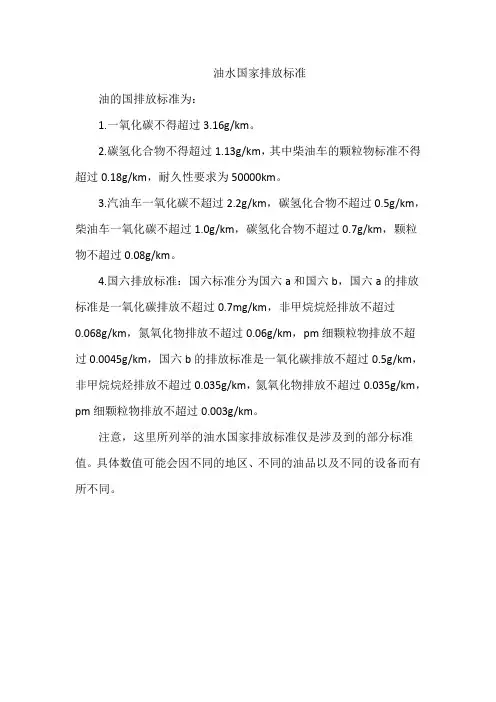 油水国家排放标准

油的国排放标准为：

1.一氧化碳不得超过 3.16g/km。

2.碳氢化合物不得超过 1.13g/km，其中柴油车的颗粒物标准不得超过 0.18g/km，耐久性要求为 50000km。

3.汽油车一氧化碳不超过 2.2g/km，碳氢化合物不超过 0.5g/km，柴油车一氧化碳不超过 1.0g/km，碳氢化合物不超过 0.7g/km，颗粒物不超过 0.08g/km。

4.国六排放标准：国六标准分为国六 a 和国六 b，国六 a 的排放标准是一氧化碳排放不超过 0.7mg/km，非甲烷烷烃排放不超过 0.068g/km，氮氧化物排放不超过 0.06g/km，pm 细颗粒物排放不超过 0.0045g/km，国六 b 的排放标准是一氧化碳排放不超过 0.5g/km，非甲烷烷烃排放不超过 0.035g/km，氮氧化物排放不超过 0.035g/km，pm 细颗粒物排放不超过 0.003g/km。

注意，这里所列举的油水国家排放标准仅是涉及到的部分标准值。具体数值可能会因不同的地区、不同的油品以及不同的设备而有所不同。